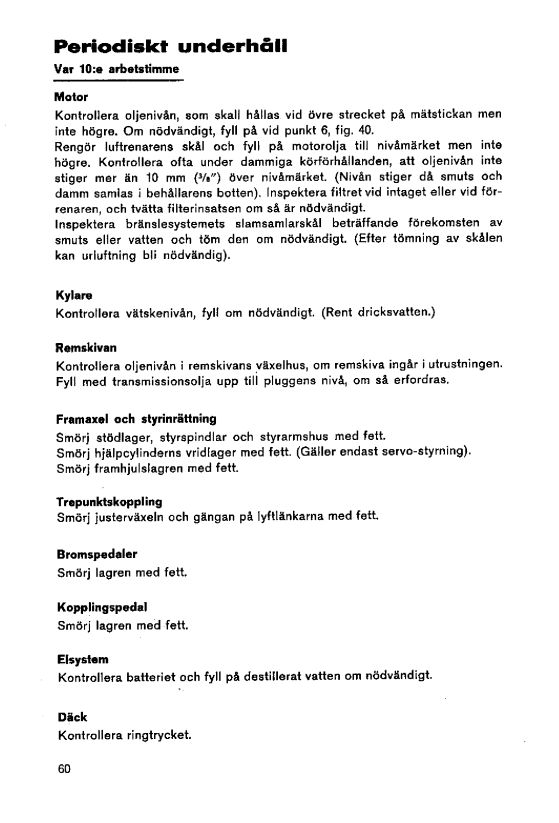 Periodiskt underhåll

Var 10:e arbetstimme

Motor

Kontrollera oljenivån, som skall hållas vid övre strecket på mätstickan men inte högre. Om nödvändigt, fyll på vid punkt 6, fig. 40.
Rengör luftrenarens skål och fyll på motorolja till nivåmärket men inte högre. Kontrollera ofta under dammiga körförhållanden, att oljenivån inte stiger mer än 10 mm ($^3/_8$") över nivåmärket. (Nivån stiger då smuts och damm samlas i behållarens botten). Inspektera filtret vid intaget eller vid förrenaren, och tvätta filterinsatsen om så är nödvändigt.
Inspektera bränslesystemets slamsamlarskål beträffande förekomsten av smuts eller vatten och töm den om nödvändigt. (Efter tömning av skålen kan urluftning bli nödvändig).

Kylare

Kontrollera vätskenivån, fyll om nödvändigt. (Rent dricksvatten.)

Remskivan

Kontrollera oljenivån i remskivans växelhus, om remskiva ingår i utrustningen. Fyll med transmissionsolja upp till pluggens nivå, om så erfordras.

Framaxel och styrinrättning

Smörj stödlager, styrspindlar och styrarmshus med fett.
Smörj hjälpcylinderns vridlager med fett. (Gäller endast servo-styrning).
Smörj framhjulslagren med fett.

Trepunktskoppling

Smörj justerväxeln och gängan på lyftlänkarna med fett.

Bromspedaler

Smörj lagren med fett.

Kopplingspedal

Smörj lagren med fett.

Elsystem

Kontrollera batteriet och fyll på destillerat vatten om nödvändigt.

Däck

Kontrollera ringtrycket.

60